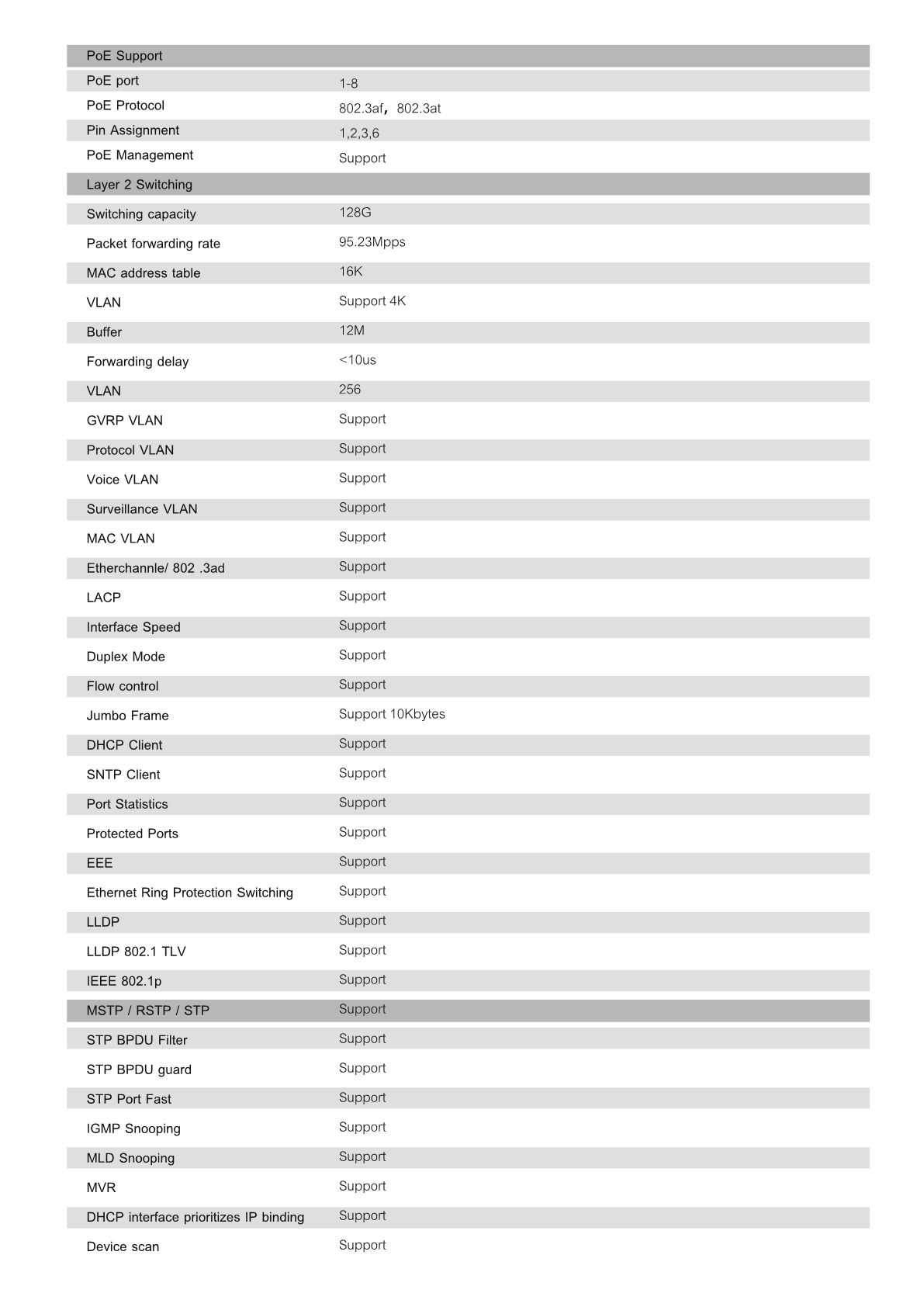 | PoE Support | |
|---|---|
| PoE port | 1-8 |
| PoE Protocol | 802.3af, 802.3at |
| Pin Assignment | 1,2,3,6 |
| PoE Management | Support |
| Layer 2 Switching | |
| Switching capacity | 128G |
| Packet forwarding rate | 95.23Mpps |
| MAC address table | 16K |
| VLAN | Support 4K |
| Buffer | 12M |
| Forwarding delay | <10us |
| VLAN | 256 |
| GVRP VLAN | Support |
| Protocol VLAN | Support |
| Voice VLAN | Support |
| Surveillance VLAN | Support |
| MAC VLAN | Support |
| Etherchannle/ 802 .3ad | Support |
| LACP | Support |
| Interface Speed | Support |
| Duplex Mode | Support |
| Flow control | Support |
| Jumbo Frame | Support 10Kbytes |
| DHCP Client | Support |
| SNTP Client | Support |
| Port Statistics | Support |
| Protected Ports | Support |
| EEE | Support |
| Ethernet Ring Protection Switching | Support |
| LLDP | Support |
| LLDP 802.1 TLV | Support |
| IEEE 802.1p | Support |
| MSTP / RSTP / STP | Support |
| STP BPDU Filter | Support |
| STP BPDU guard | Support |
| STP Port Fast | Support |
| IGMP Snooping | Support |
| MLD Snooping | Support |
| MVR | Support |
| DHCP interface prioritizes IP binding | Support |
| Device scan | Support |